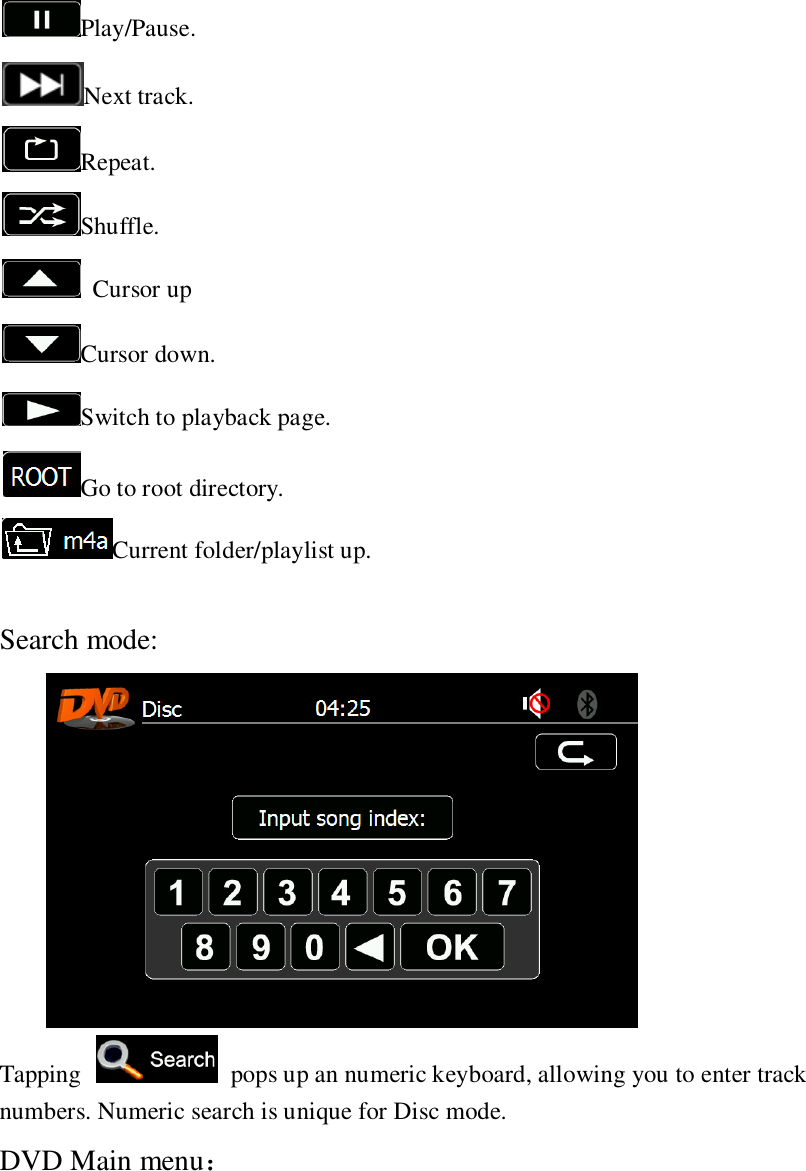 Play/Pause.

Next track.

Repeat.

Shuffle.

Cursor up

Cursor down.

Switch to playback page.

ROOT Go to root directory.

m4a Current folder/playlist up.

Search mode:

DVD Disc 04:25

Input song index:

1 2 3 4 5 6 7
8 9 0 OK

Tapping Search pops up an numeric keyboard, allowing you to enter track numbers. Numeric search is unique for Disc mode.

DVD Main menu：